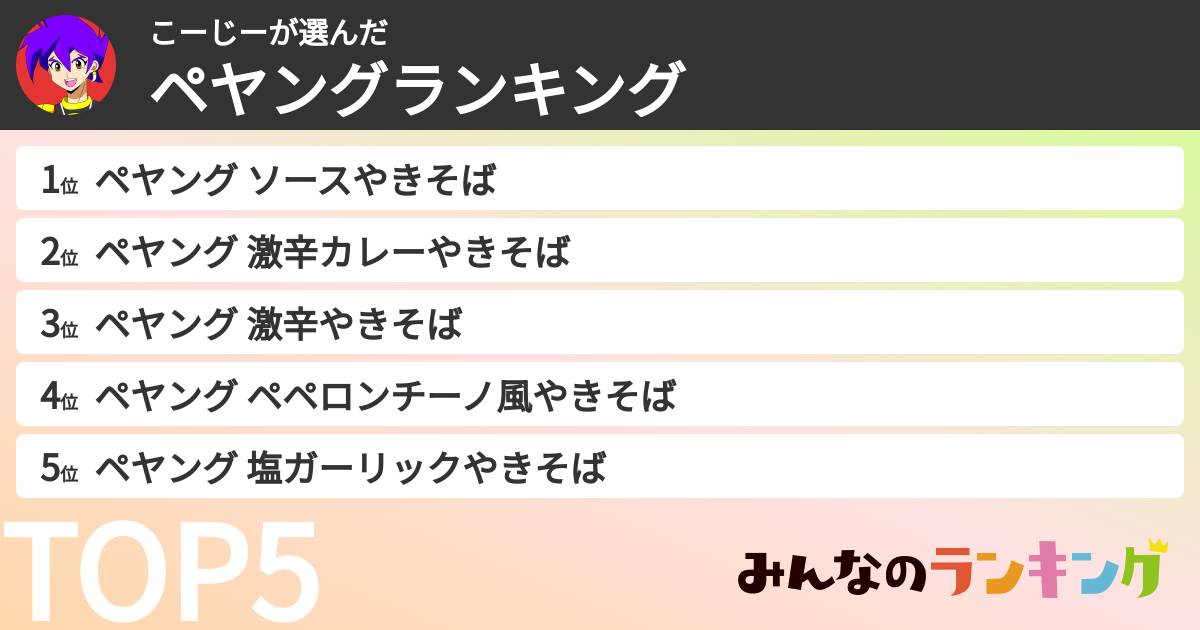 こーじーが選んだ
ペヤングランキング

1位 ペヤング ソースやきそば
2位 ペヤング 激辛カレーやきそば
3位 ペヤング 激辛やきそば
4位 ペヤング ペペロンチーノ風やきそば
5位 ペヤング 塩ガーリックやきそば

TOP5

みんなのランキング